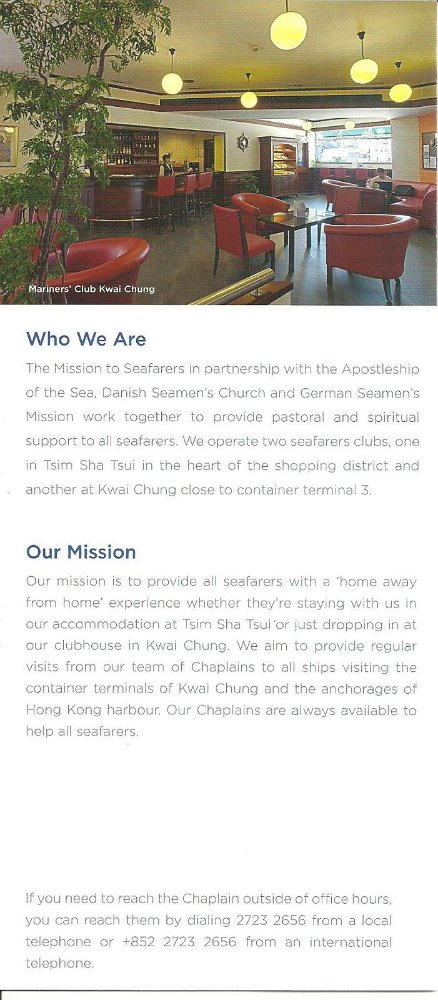 Mariners' Club Kwai Chung

Who We Are

The Mission to Seafarers in partnership with the Apostleship of the Sea, Danish Seamen's Church and German Seamen's Mission work together to provide pastoral and spiritual support to all seafarers. We operate two seafarers clubs, one in Tsim Sha Tsui in the heart of the shopping district and another at Kwai Chung close to container terminal 3.

Our Mission

Our mission is to provide all seafarers with a 'home away from home' experience whether they're staying with us in our accommodation at Tsim Sha Tsui or just dropping in at our clubhouse in Kwai Chung. We aim to provide regular visits from our team of Chaplains to all ships visiting the container terminals of Kwai Chung and the anchorages of Hong Kong harbour. Our Chaplains are always available to help all seafarers.

If you need to reach the Chaplain outside of office hours, you can reach them by dialing 2723 2656 from a local telephone or +852 2723 2656 from an international telephone.